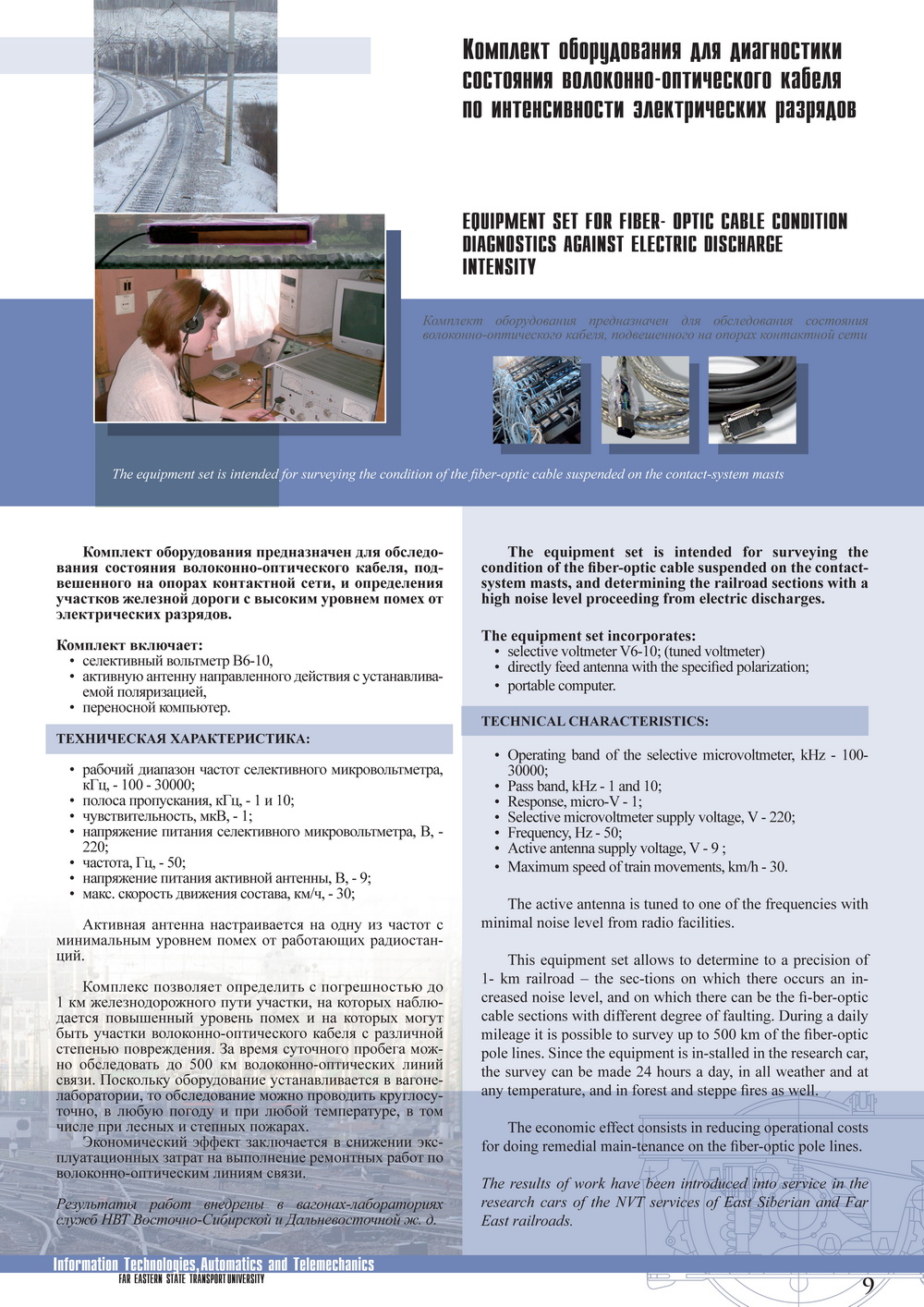 Комплект оборудования для диагностики состояния волоконно-оптического кабеля по интенсивности электрических разрядов

EQUIPMENT SET FOR FIBER- OPTIC CABLE CONDITION DIAGNOSTICS AGAINST ELECTRIC DISCHARGE INTENSITY

Комплект оборудования предназначен для обследования состояния волоконно-оптического кабеля, подвешенного на опорах контактной сети

The equipment set is intended for surveying the condition of the fiber-optic cable suspended on the contact-system masts

Комплект оборудования предназначен для обследования состояния волоконно-оптического кабеля, подвешенного на опорах контактной сети, и определения участков железной дороги с высоким уровнем помех от электрических разрядов.

Комплект включает:
• селективный вольтметр В6-10,
• активную антенну направленного действия с устанавливаемой поляризацией,
• переносной компьютер.

ТЕХНИЧЕСКАЯ ХАРАКТЕРИСТИКА:

• рабочий диапазон частот селективного микровольтметра, кГц, - 100 - 30000;
• полоса пропускания, кГц, - 1 и 10;
• чувствительность, мкВ, - 1;
• напряжение питания селективного микровольтметра, В, - 220;
• частота, Гц, - 50;
• напряжение питания активной антенны, В, - 9;
• макс. скорость движения состава, км/ч, - 30;

Активная антенна настраивается на одну из частот с минимальным уровнем помех от работающих радиостанций.

Комплекс позволяет определить с погрешностью до 1 км железнодорожного пути участки, на которых наблюдается повышенный уровень помех и на которых могут быть участки волоконно-оптического кабеля с различной степенью повреждения. За время суточного пробега можно обследовать до 500 км волоконно-оптических линий связи. Поскольку оборудование устанавливается в вагоне-лаборатории, то обследование можно проводить круглосуточно, в любую погоду и при любой температуре, в том числе при лесных и степных пожарах.
Экономический эффект заключается в снижении эксплуатационных затрат на выполнение ремонтных работ по волоконно-оптическим линиям связи.

Результаты работ внедрены в вагонах-лабораториях служб НВТ Восточно-Сибирской и Дальневосточной ж. д.

The equipment set is intended for surveying the condition of the fiber-optic cable suspended on the contact-system masts, and determining the railroad sections with a high noise level proceeding from electric discharges.

The equipment set incorporates:
• selective voltmeter V6-10; (tuned voltmeter)
• directly feed antenna with the specified polarization;
• portable computer.

TECHNICAL CHARACTERISTICS:

• Operating band of the selective microvoltmeter, kHz - 100-30000;
• Pass band, kHz - 1 and 10;
• Response, micro-V - 1;
• Selective microvoltmeter supply voltage, V - 220;
• Frequency, Hz - 50;
• Active antenna supply voltage, V - 9 ;
• Maximum speed of train movements, km/h - 30.

The active antenna is tuned to one of the frequencies with minimal noise level from radio facilities.

This equipment set allows to determine to a precision of 1- km railroad – the sec-tions on which there occurs an increased noise level, and on which there can be the fi-ber-optic cable sections with different degree of faulting. During a daily mileage it is possible to survey up to 500 km of the fiber-optic pole lines. Since the equipment is in-stalled in the research car, the survey can be made 24 hours a day, in all weather and at any temperature, and in forest and steppe fires as well.

The economic effect consists in reducing operational costs for doing remedial main-tenance on the fiber-optic pole lines.

The results of work have been introduced into service in the research cars of the NVT services of East Siberian and Far East railroads.

Information Technologies, Automatics and Telemechanics
FAR EASTERN STATE TRANSPORT UNIVERSITY

9